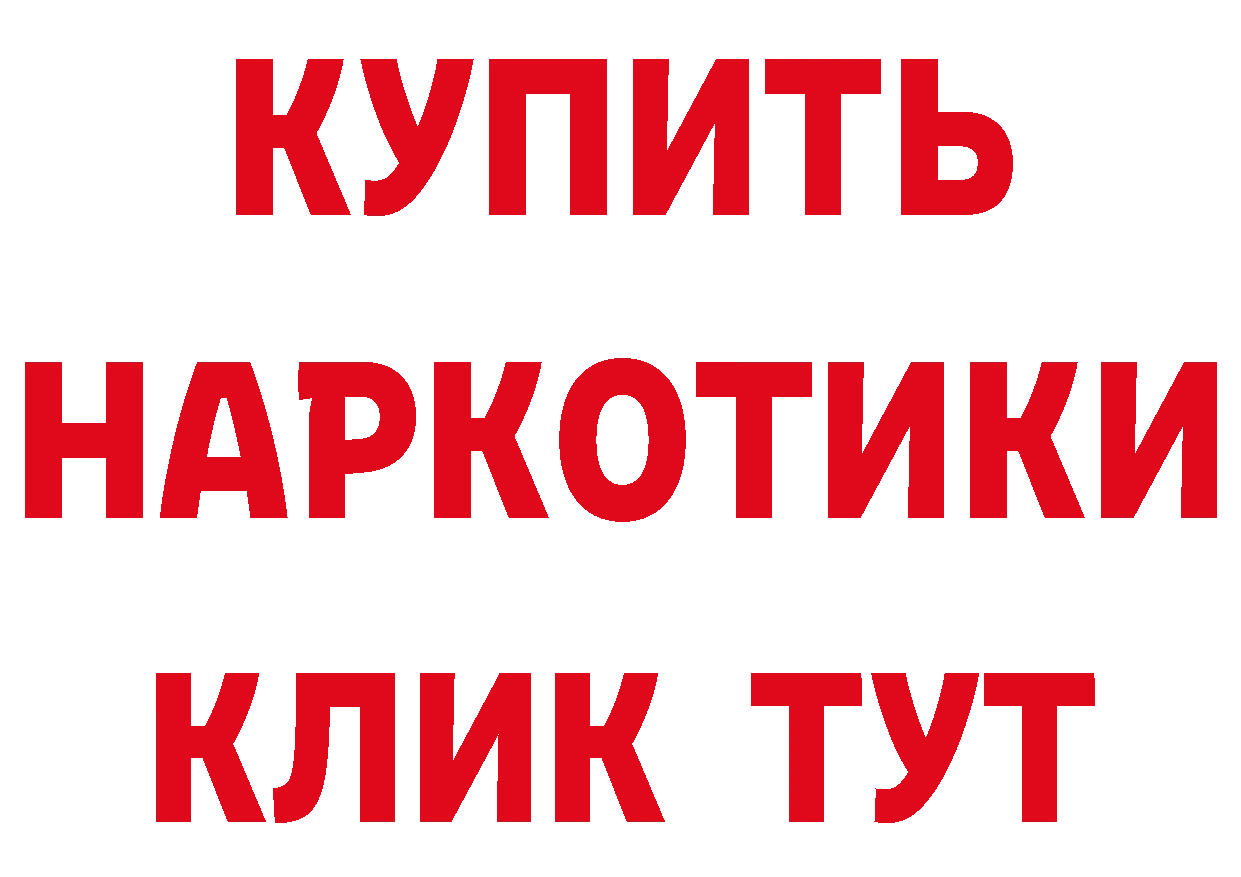 КУПИТЬ
НАРКОТИКИ
КЛИК ТУТ